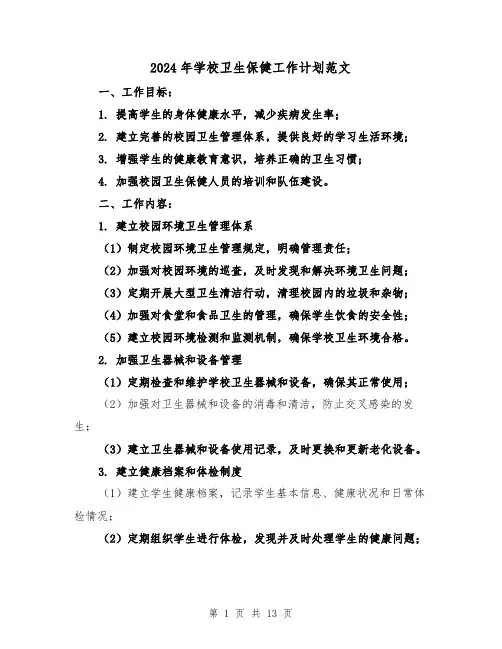 2024年学校卫生保健工作计划范文

一、工作目标：

1. 提高学生的身体健康水平，减少疾病发生率；

2. 建立完善的校园卫生管理体系，提供良好的学习生活环境；

3. 增强学生的健康教育意识，培养正确的卫生习惯；

4. 加强校园卫生保健人员的培训和队伍建设。

二、工作内容：

1. 建立校园环境卫生管理体系

（1）制定校园环境卫生管理规定，明确管理责任；

（2）加强对校园环境的巡查，及时发现和解决环境卫生问题；

（3）定期开展大型卫生清洁行动，清理校园内的垃圾和杂物；

（4）加强对食堂和食品卫生的管理，确保学生饮食的安全性；

（5）建立校园环境检测和监测机制，确保学校卫生环境合格。

2. 加强卫生器械和设备管理

（1）定期检查和维护学校卫生器械和设备，确保其正常使用；

（2）加强对卫生器械和设备的消毒和清洁，防止交叉感染的发生；

（3）建立卫生器械和设备使用记录，及时更换和更新老化设备。

3. 建立健康档案和体检制度

（1）建立学生健康档案，记录学生基本信息、健康状况和日常体检情况；

（2）定期组织学生进行体检，发现并及时处理学生的健康问题；

第 1 页 共 13 页